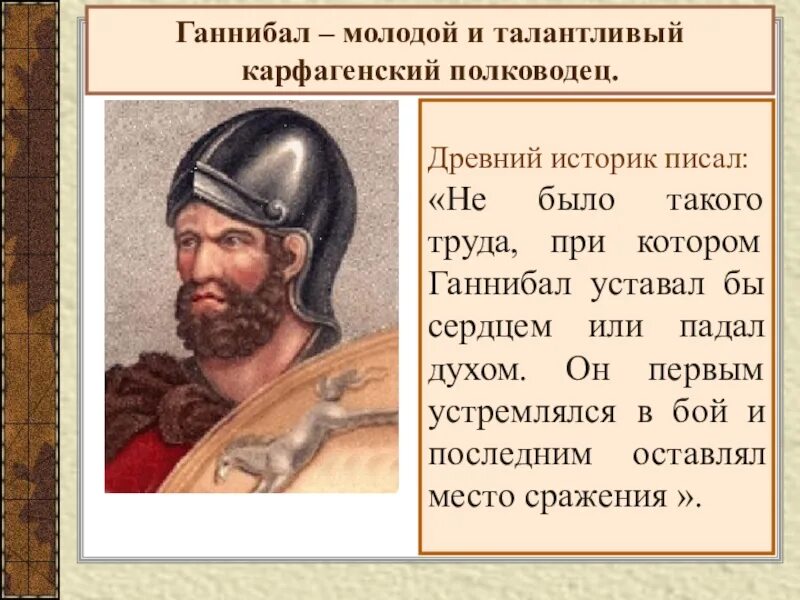 Ганнибал – молодой и талантливый карфагенский полководец.

Древний историк писал:
«Не было такого труда, при котором Ганнибал уставал бы сердцем или падал духом. Он первым устремлялся в бой и последним оставлял место сражения ».